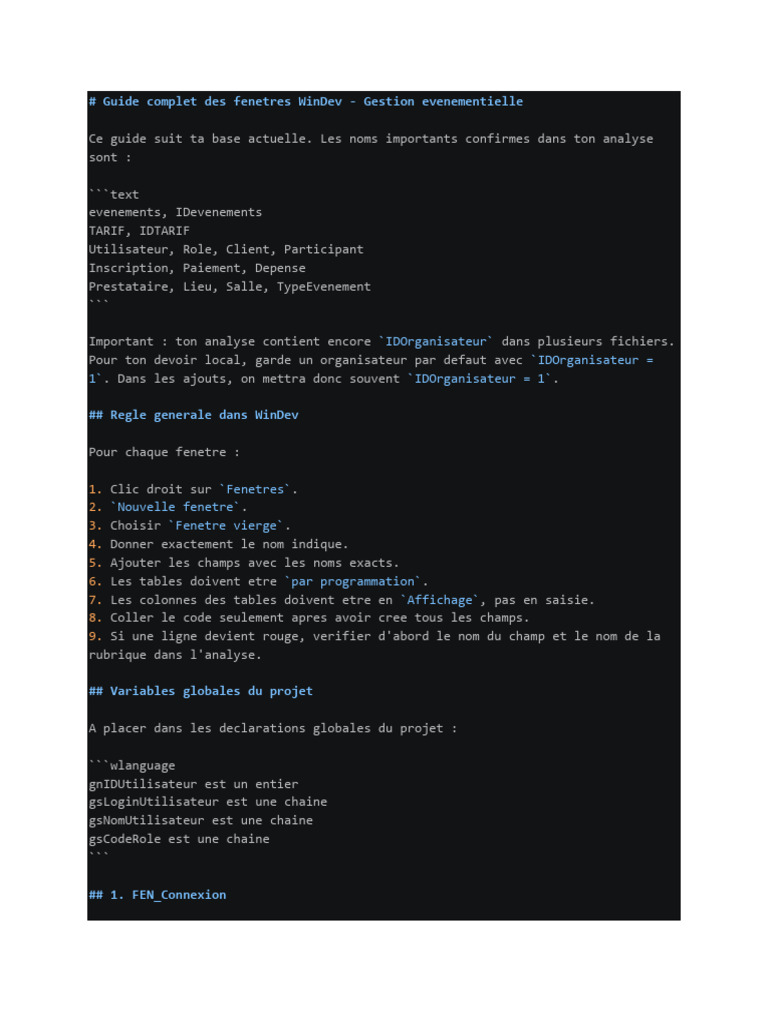 # Guide complet des fenetres WinDev - Gestion evenementielle

Ce guide suit ta base actuelle. Les noms importants confirmes dans ton analyse sont :

```text
evenements, IDevenements
TARIF, IDTARIF
Utilisateur, Role, Client, Participant
Inscription, Paiement, Depense
Prestataire, Lieu, Salle, TypeEvenement
```

Important : ton analyse contient encore `IDOrganisateur` dans plusieurs fichiers. Pour ton devoir local, garde un organisateur par defaut avec `IDOrganisateur = 1`. Dans les ajouts, on mettra donc souvent `IDOrganisateur = 1`.

## Regle generale dans WinDev

Pour chaque fenetre :

1. Clic droit sur `Fenetres`.
2. `Nouvelle fenetre`.
3. Choisir `Fenetre vierge`.
4. Donner exactement le nom indique.
5. Ajouter les champs avec les noms exacts.
6. Les tables doivent etre `par programmation`.
7. Les colonnes des tables doivent etre en `Affichage`, pas en saisie.
8. Coller le code seulement apres avoir cree tous les champs.
9. Si une ligne devient rouge, verifier d'abord le nom du champ et le nom de la rubrique dans l'analyse.

## Variables globales du projet

A placer dans les declarations globales du projet :

```wlanguage
gnIDUtilisateur est un entier
gsLoginUtilisateur est une chaine
gsNomUtilisateur est une chaine
gsCodeRole est une chaine
```

## 1. FEN_Connexion